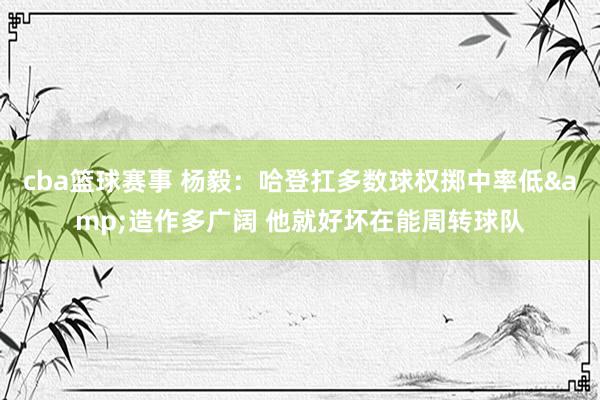 cba篮球赛事 杨毅：哈登扛多数球权掷中率低&amp;造作多广阔 他就好坏在能周转球队